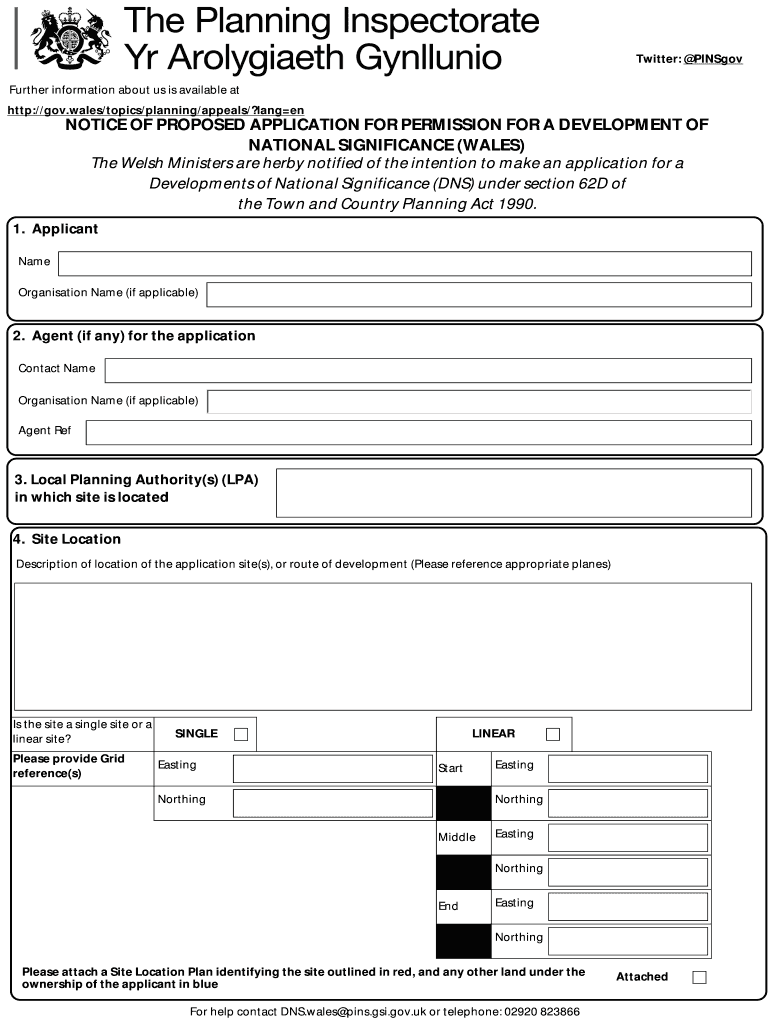 The Planning Inspectorate
Yr Arolygiaeth Gynllunio

Twitter: @PINSgov

Further information about us is available at
http://gov.wales/topics/planning/appeals/?lang=en

NOTICE OF PROPOSED APPLICATION FOR PERMISSION FOR A DEVELOPMENT OF NATIONAL SIGNIFICANCE (WALES)

The Welsh Ministers are herby notified of the intention to make an application for a Developments of National Significance (DNS) under section 62D of the Town and Country Planning Act 1990.

1. Applicant

Name

Organisation Name (if applicable)

2. Agent (if any) for the application

Contact Name

Organisation Name (if applicable)

Agent Ref

3. Local Planning Authority(s) (LPA) in which site is located

4. Site Location

Description of location of the application site(s), or route of development (Please reference appropriate planes)

Is the site a single site or a linear site?

SINGLE

LINEAR

Please provide Grid reference(s)

Easting

Northing

Start

Easting

Northing

Middle

Easting

Northing

End

Easting

Northing

Please attach a Site Location Plan identifying the site outlined in red, and any other land under the ownership of the applicant in blue

Attached

For help contact DNS.wales@pins.gsi.gov.uk or telephone: 02920 823866